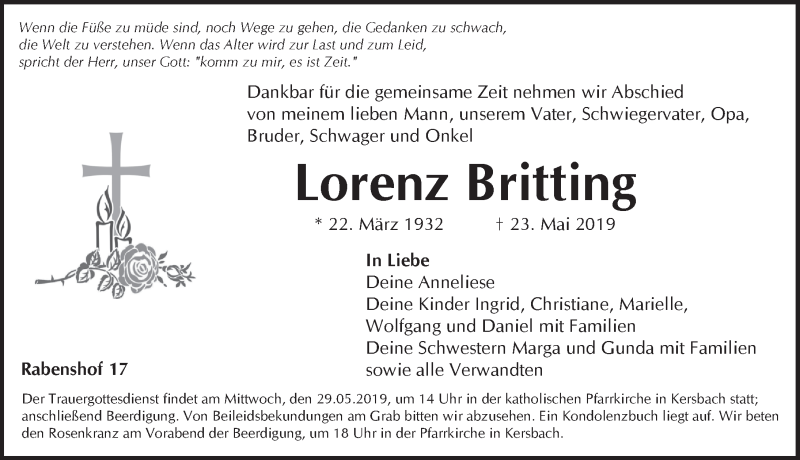 Wenn die Füße zu müde sind, noch Wege zu gehen, die Gedanken zu schwach, die Welt zu verstehen. Wenn das Alter wird zur Last und zum Leid, spricht der Herr, unser Gott: "komm zu mir, es ist Zeit."

Dankbar für die gemeinsame Zeit nehmen wir Abschied von meinem lieben Mann, unserem Vater, Schwiegervater, Opa, Bruder, Schwager und Onkel

Lorenz Britting

* 22. März 1932 † 23. Mai 2019

In Liebe
Deine Anneliese
Deine Kinder Ingrid, Christiane, Marielle, Wolfgang und Daniel mit Familien
Deine Schwestern Marga und Gunda mit Familien
sowie alle Verwandten

Rabenshof 17

Der Trauergottesdienst findet am Mittwoch, den 29.05.2019, um 14 Uhr in der katholischen Pfarrkirche in Kersbach statt; anschließend Beerdigung. Von Beileidsbekundungen am Grab bitten wir abzusehen. Ein Kondolenzbuch liegt auf. Wir beten den Rosenkranz am Vorabend der Beerdigung, um 18 Uhr in der Pfarrkirche in Kersbach.